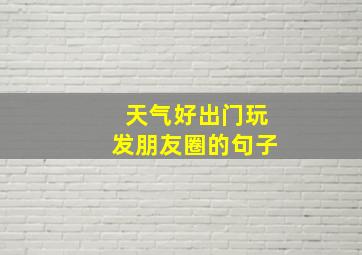 天气好出门玩
发朋友圈的句子